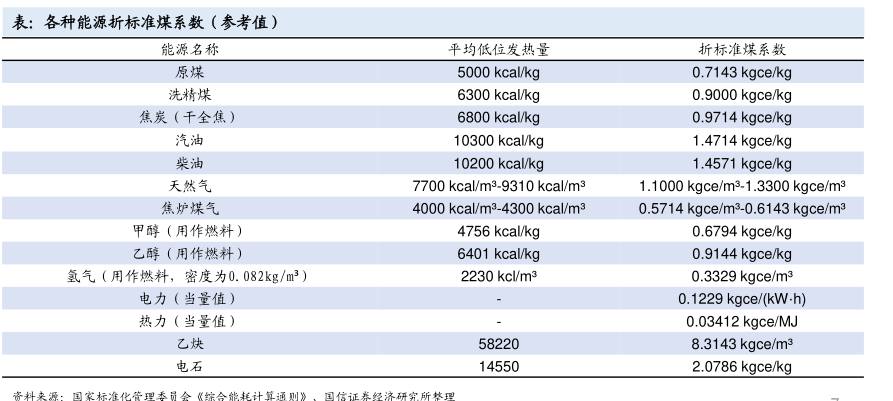 表：各种能源折标准煤系数（参考值）

| 能源名称 | 平均低位发热量 | 折标准煤系数 |
|---|---|---|
| 原煤 | 5000 kcal/kg | 0.7143 kgce/kg |
| 洗精煤 | 6300 kcal/kg | 0.9000 kgce/kg |
| 焦炭（干全焦） | 6800 kcal/kg | 0.9714 kgce/kg |
| 汽油 | 10300 kcal/kg | 1.4714 kgce/kg |
| 柴油 | 10200 kcal/kg | 1.4571 kgce/kg |
| 天然气 | 7700 kcal/m³-9310 kcal/m³ | 1.1000 kgce/m³-1.3300 kgce/m³ |
| 焦炉煤气 | 4000 kcal/m³-4300 kcal/m³ | 0.5714 kgce/m³-0.6143 kgce/m³ |
| 甲醇（用作燃料） | 4756 kcal/kg | 0.6794 kgce/kg |
| 乙醇（用作燃料） | 6401 kcal/kg | 0.9144 kgce/kg |
| 氢气（用作燃料，密度为0.082kg/m³） | 2230 kcl/m³ | 0.3329 kgce/m³ |
| 电力（当量值） | - | 0.1229 kgce/(kW·h) |
| 热力（当量值） | - | 0.03412 kgce/MJ |
| 乙炔 | 58220 | 8.3143 kgce/m³ |
| 电石 | 14550 | 2.0786 kgce/kg |

资料来源：国家标准化管理委员会《综合能耗计算通则》、国信证券经济研究所整理